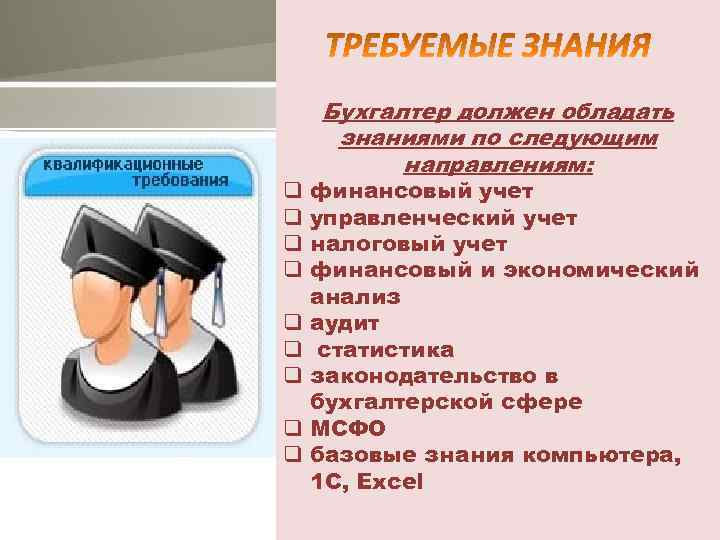 квалификационные требования

ТРЕБУЕМЫЕ ЗНАНИЯ

Бухгалтер должен обладать знаниями по следующим направлениям:

❑ финансовый учет
❑ управленческий учет
❑ налоговый учет
❑ финансовый и экономический анализ
❑ аудит
❑ статистика
❑ законодательство в бухгалтерской сфере
❑ МСФО
❑ базовые знания компьютера, 1С, Excel